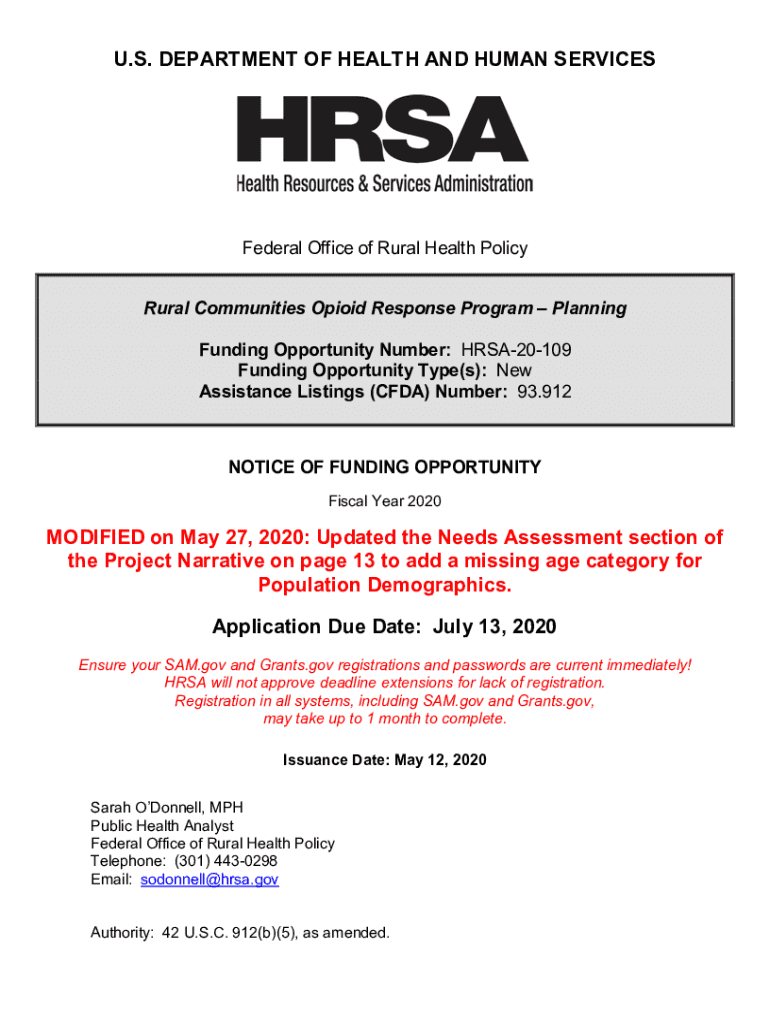 U.S. DEPARTMENT OF HEALTH AND HUMAN SERVICES

HRSA

Health Resources & Services Administration

Federal Office of Rural Health Policy

Rural Communities Opioid Response Program – Planning

Funding Opportunity Number: HRSA-20-109
Funding Opportunity Type(s): New
Assistance Listings (CFDA) Number: 93.912

NOTICE OF FUNDING OPPORTUNITY

Fiscal Year 2020

MODIFIED on May 27, 2020: Updated the Needs Assessment section of the Project Narrative on page 13 to add a missing age category for Population Demographics.

Application Due Date: July 13, 2020

Ensure your SAM.gov and Grants.gov registrations and passwords are current immediately! HRSA will not approve deadline extensions for lack of registration. Registration in all systems, including SAM.gov and Grants.gov, may take up to 1 month to complete.

Issuance Date: May 12, 2020

Sarah O'Donnell, MPH
Public Health Analyst
Federal Office of Rural Health Policy
Telephone: (301) 443-0298
Email: sodonnell@hrsa.gov

Authority: 42 U.S.C. 912(b)(5), as amended.